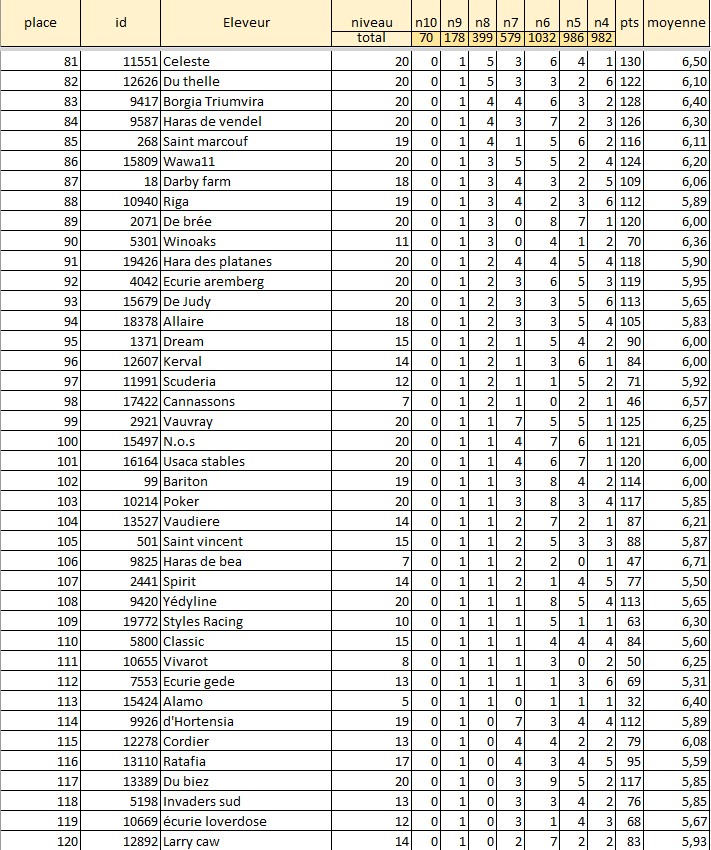 | place | id | Eleveur | niveau | n10 | n9 | n8 | n7 | n6 | n5 | n4 | pts | moyenne |
|---|---|---|---|---|---|---|---|---|---|---|---|---|
| | | | total | 70 | 178 | 399 | 579 | 1032 | 986 | 982 | | |
| 81 | 11551 | Celeste | 20 | 0 | 1 | 5 | 3 | 6 | 4 | 1 | 130 | 6,50 |
| 82 | 12626 | Du thelle | 20 | 0 | 1 | 5 | 3 | 3 | 2 | 6 | 122 | 6,10 |
| 83 | 9417 | Borgia Triumvira | 20 | 0 | 1 | 4 | 4 | 6 | 3 | 2 | 128 | 6,40 |
| 84 | 9587 | Haras de vendel | 20 | 0 | 1 | 4 | 3 | 7 | 2 | 3 | 126 | 6,30 |
| 85 | 268 | Saint marcouf | 19 | 0 | 1 | 4 | 1 | 5 | 6 | 2 | 116 | 6,11 |
| 86 | 15809 | Wawa11 | 20 | 0 | 1 | 3 | 5 | 5 | 2 | 4 | 124 | 6,20 |
| 87 | 18 | Darby farm | 18 | 0 | 1 | 3 | 4 | 3 | 2 | 5 | 109 | 6,06 |
| 88 | 10940 | Riga | 19 | 0 | 1 | 3 | 4 | 2 | 3 | 6 | 112 | 5,89 |
| 89 | 2071 | De brée | 20 | 0 | 1 | 3 | 0 | 8 | 7 | 1 | 120 | 6,00 |
| 90 | 5301 | Winoaks | 11 | 0 | 1 | 3 | 0 | 4 | 1 | 2 | 70 | 6,36 |
| 91 | 19426 | Hara des platanes | 20 | 0 | 1 | 2 | 4 | 4 | 5 | 4 | 118 | 5,90 |
| 92 | 4042 | Ecurie aremberg | 20 | 0 | 1 | 2 | 3 | 6 | 5 | 3 | 119 | 5,95 |
| 93 | 15679 | De Judy | 20 | 0 | 1 | 2 | 3 | 3 | 5 | 6 | 113 | 5,65 |
| 94 | 18378 | Allaire | 18 | 0 | 1 | 2 | 3 | 3 | 5 | 4 | 105 | 5,83 |
| 95 | 1371 | Dream | 15 | 0 | 1 | 2 | 1 | 5 | 4 | 2 | 90 | 6,00 |
| 96 | 12607 | Kerval | 14 | 0 | 1 | 2 | 1 | 3 | 6 | 1 | 84 | 6,00 |
| 97 | 11991 | Scuderia | 12 | 0 | 1 | 2 | 1 | 1 | 5 | 2 | 71 | 5,92 |
| 98 | 17422 | Cannassons | 7 | 0 | 1 | 2 | 1 | 0 | 2 | 1 | 46 | 6,57 |
| 99 | 2921 | Vauvray | 20 | 0 | 1 | 1 | 7 | 5 | 5 | 1 | 125 | 6,25 |
| 100 | 15497 | N.o.s | 20 | 0 | 1 | 1 | 4 | 7 | 6 | 1 | 121 | 6,05 |
| 101 | 16164 | Usaca stables | 20 | 0 | 1 | 1 | 4 | 6 | 7 | 1 | 120 | 6,00 |
| 102 | 99 | Bariton | 19 | 0 | 1 | 1 | 3 | 8 | 4 | 2 | 114 | 6,00 |
| 103 | 10214 | Poker | 20 | 0 | 1 | 1 | 3 | 8 | 3 | 4 | 117 | 5,85 |
| 104 | 13527 | Vaudiere | 14 | 0 | 1 | 1 | 2 | 7 | 2 | 1 | 87 | 6,21 |
| 105 | 501 | Saint vincent | 15 | 0 | 1 | 1 | 2 | 5 | 3 | 3 | 88 | 5,87 |
| 106 | 9825 | Haras de bea | 7 | 0 | 1 | 1 | 2 | 2 | 0 | 1 | 47 | 6,71 |
| 107 | 2441 | Spirit | 14 | 0 | 1 | 1 | 2 | 1 | 4 | 5 | 77 | 5,50 |
| 108 | 9420 | Yédyline | 20 | 0 | 1 | 1 | 1 | 8 | 5 | 4 | 113 | 5,65 |
| 109 | 19772 | Styles Racing | 10 | 0 | 1 | 1 | 1 | 5 | 1 | 1 | 63 | 6,30 |
| 110 | 5800 | Classic | 15 | 0 | 1 | 1 | 1 | 4 | 4 | 4 | 84 | 5,60 |
| 111 | 10655 | Vivarot | 8 | 0 | 1 | 1 | 1 | 3 | 0 | 2 | 50 | 6,25 |
| 112 | 7553 | Ecurie gede | 13 | 0 | 1 | 1 | 1 | 1 | 3 | 6 | 69 | 5,31 |
| 113 | 15424 | Alamo | 5 | 0 | 1 | 1 | 0 | 1 | 1 | 1 | 32 | 6,40 |
| 114 | 9926 | d'Hortensia | 19 | 0 | 1 | 0 | 7 | 3 | 4 | 4 | 112 | 5,89 |
| 115 | 12278 | Cordier | 13 | 0 | 1 | 0 | 4 | 4 | 2 | 2 | 79 | 6,08 |
| 116 | 13110 | Ratafia | 17 | 0 | 1 | 0 | 4 | 3 | 4 | 5 | 95 | 5,59 |
| 117 | 13389 | Du biez | 20 | 0 | 1 | 0 | 3 | 9 | 5 | 2 | 117 | 5,85 |
| 118 | 5198 | Invaders sud | 13 | 0 | 1 | 0 | 3 | 3 | 4 | 2 | 76 | 5,85 |
| 119 | 10669 | écurie loverdose | 12 | 0 | 1 | 0 | 3 | 1 | 4 | 3 | 68 | 5,67 |
| 120 | 12892 | Larry caw | 14 | 0 | 1 | 0 | 2 | 7 | 2 | 2 | 83 | 5,93 |